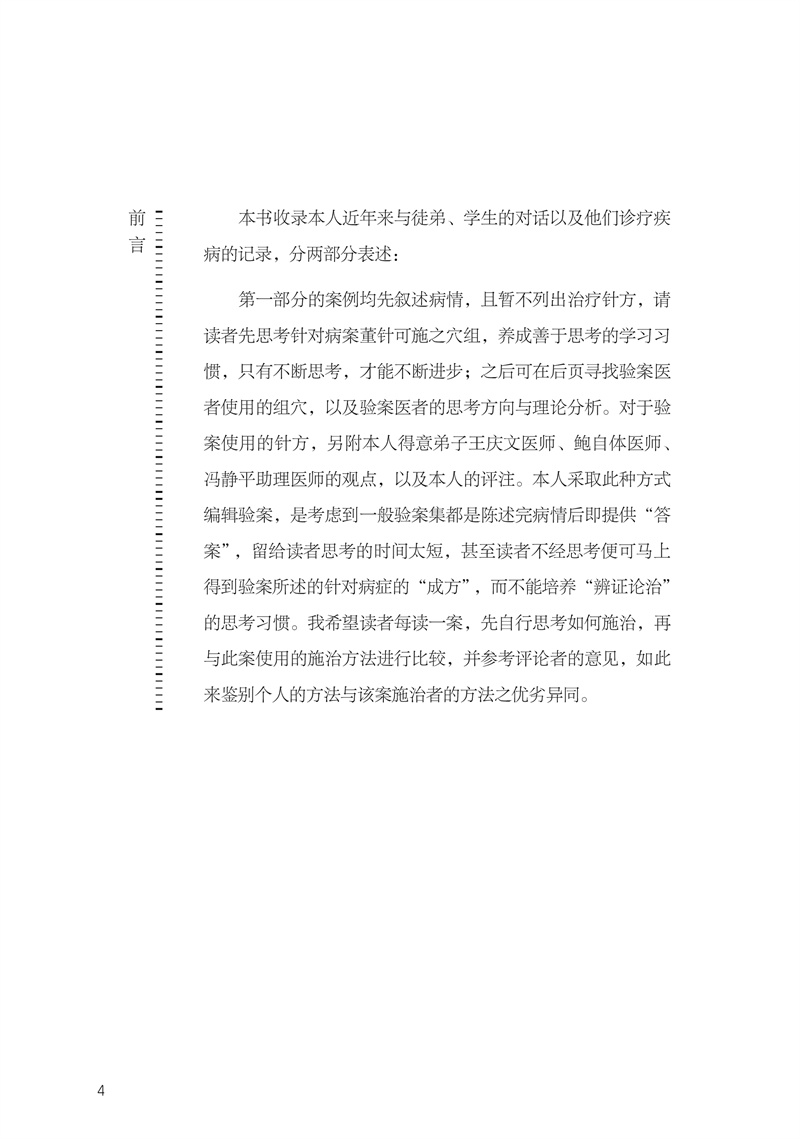 前言

本书收录本人近年来与徒弟、学生的对话以及他们诊疗疾病的记录，分两部分表述：

第一部分的案例均先叙述病情，且暂不列出治疗针方，请读者先思考针对病案董针可施之穴组，养成善于思考的学习习惯，只有不断思考，才能不断进步；之后可在后页寻找验案医者使用的组穴，以及验案医者的思考方向与理论分析。对于验案使用的针方，另附本人得意弟子王庆文医师、鲍自体医师、冯静平助理医师的观点，以及本人的评注。本人采取此种方式编辑验案，是考虑到一般验案集都是陈述完病情后即提供“答案”，留给读者思考的时间太短，甚至读者不经思考便可马上得到验案所述的针对病症的“成方”，而不能培养“辨证论治”的思考习惯。我希望读者每读一案，先自行思考如何施治，再与此案使用的施治方法进行比较，并参考评论者的意见，如此来鉴别个人的方法与该案施治者的方法之优劣异同。

4